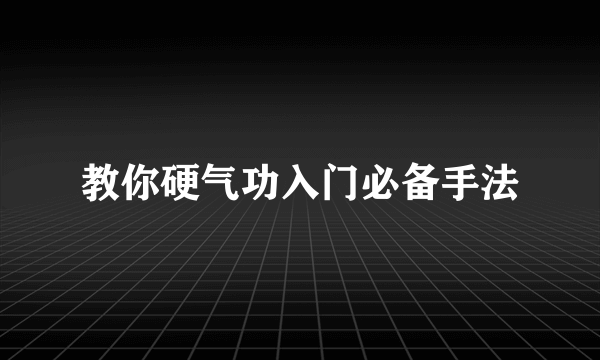 教你硬气功入门必备手法